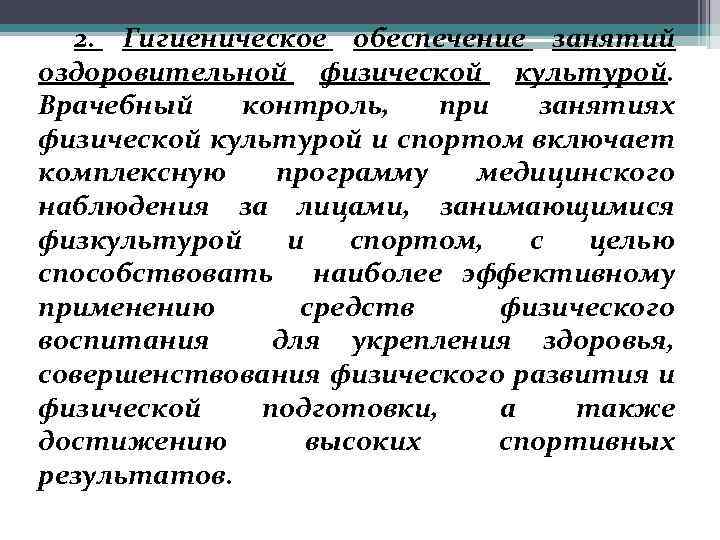 2. Гигиеническое обеспечение занятий оздоровительной физической культурой. Врачебный контроль, при занятиях физической культурой и спортом включает комплексную программу медицинского наблюдения за лицами, занимающимися физкультурой и спортом, с целью способствовать наиболее эффективному применению средств физического воспитания для укрепления здоровья, совершенствования физического развития и физической подготовки, а также достижению высоких спортивных результатов.